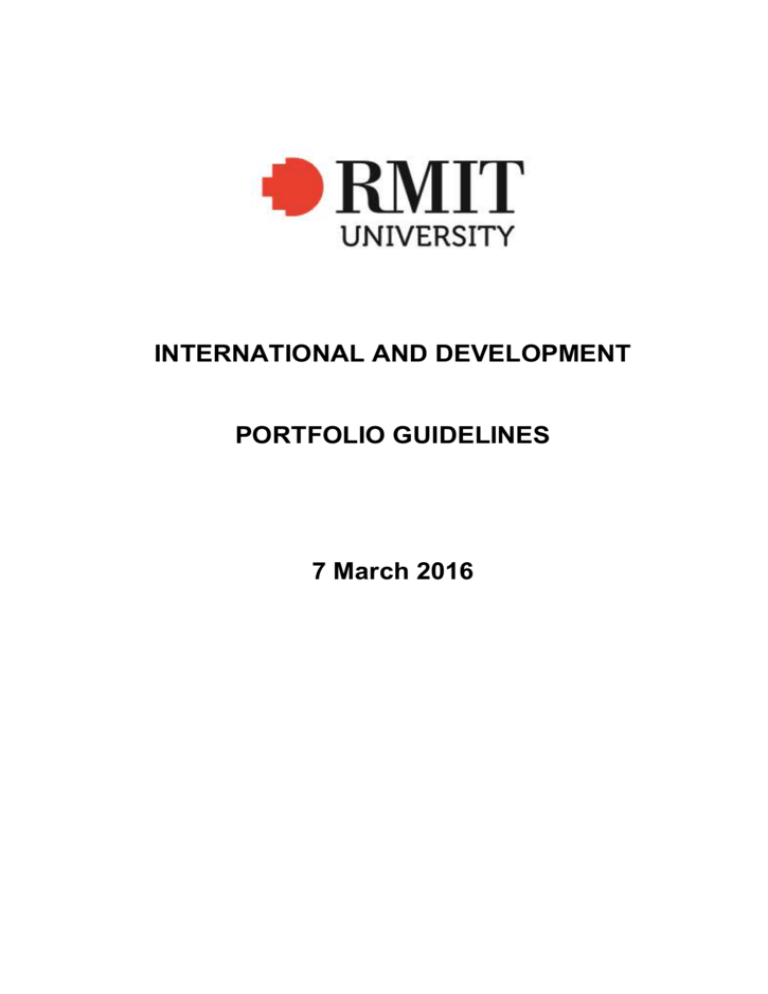 RMIT
UNIVERSITY

INTERNATIONAL AND DEVELOPMENT

PORTFOLIO GUIDELINES

7 March 2016